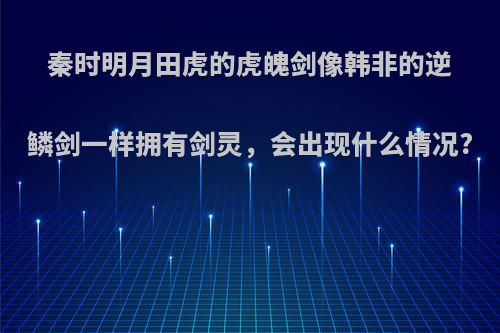 秦时明月田虎的虎魄剑像韩非的逆鳞剑一样拥有剑灵，会出现什么情况?